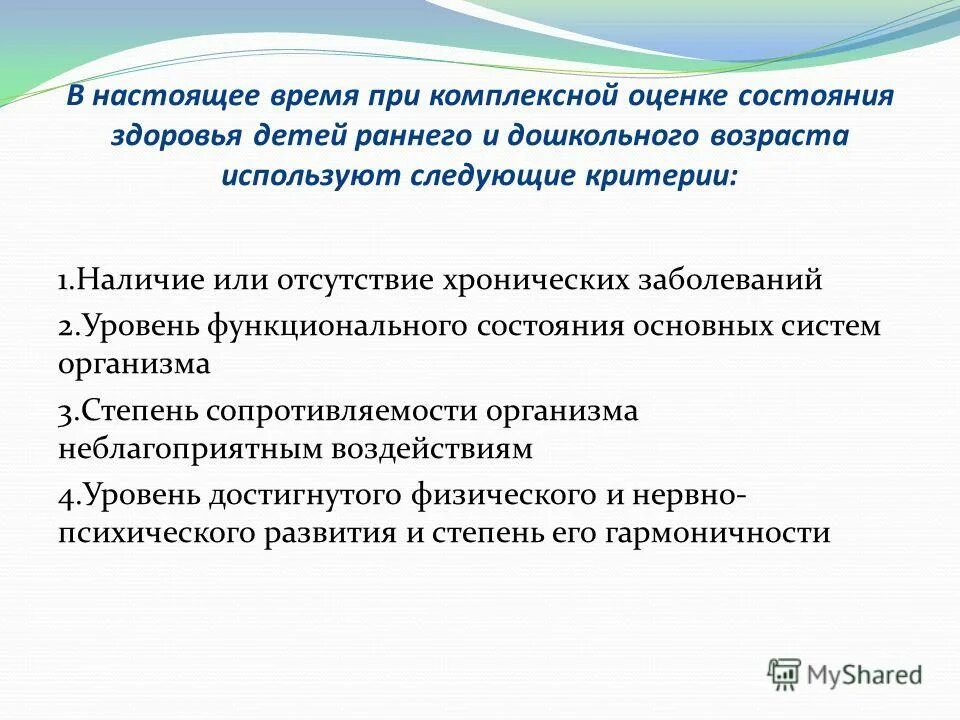 В настоящее время при комплексной оценке состояния здоровья детей раннего и дошкольного возраста используют следующие критерии:

1.Наличие или отсутствие хронических заболеваний

2.Уровень функционального состояния основных систем организма

3.Степень сопротивляемости организма неблагоприятным воздействиям

4.Уровень достигнутого физического и нервно-психического развития и степень его гармоничности

MyShared